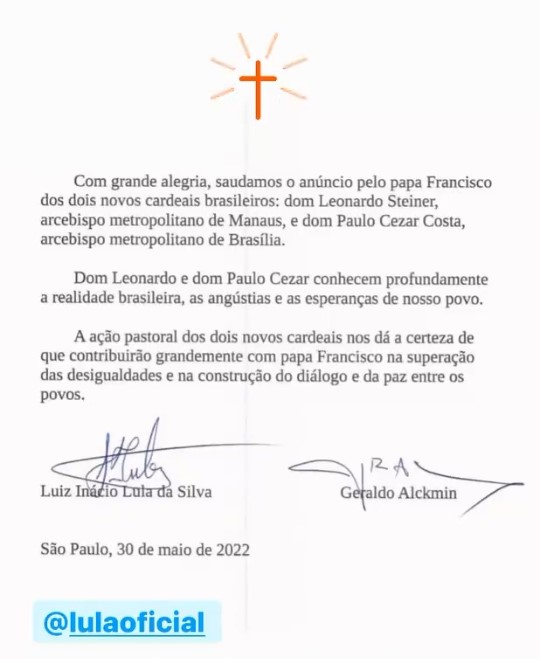 Com grande alegria, saudamos o anúncio pelo papa Francisco dos dois novos cardeais brasileiros: dom Leonardo Steiner, arcebispo metropolitano de Manaus, e dom Paulo Cezar Costa, arcebispo metropolitano de Brasília.

Dom Leonardo e dom Paulo Cezar conhecem profundamente a realidade brasileira, as angústias e as esperanças de nosso povo.

A ação pastoral dos dois novos cardeais nos dá a certeza de que contribuirão grandemente com papa Francisco na superação das desigualdades e na construção do diálogo e da paz entre os povos.

Luiz Inácio Lula da Silva

Geraldo Alckmin

São Paulo, 30 de maio de 2022

@lulaoficial